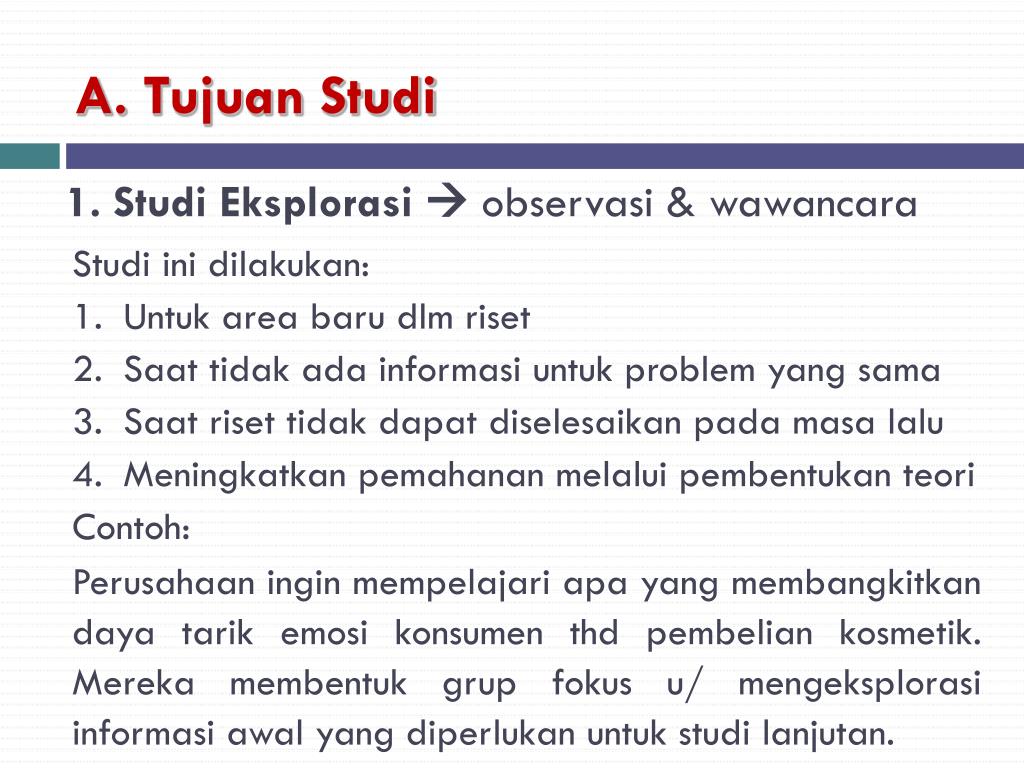 A. Tujuan Studi

1. Studi Eksplorasi → observasi & wawancara

Studi ini dilakukan:

1. Untuk area baru dlm riset
2. Saat tidak ada informasi untuk problem yang sama
3. Saat riset tidak dapat diselesaikan pada masa lalu
4. Meningkatkan pemahanan melalui pembentukan teori

Contoh:

Perusahaan ingin mempelajari apa yang membangkitkan daya tarik emosi konsumen thd pembelian kosmetik. Mereka membentuk grup fokus u/ mengeksplorasi informasi awal yang diperlukan untuk studi lanjutan.